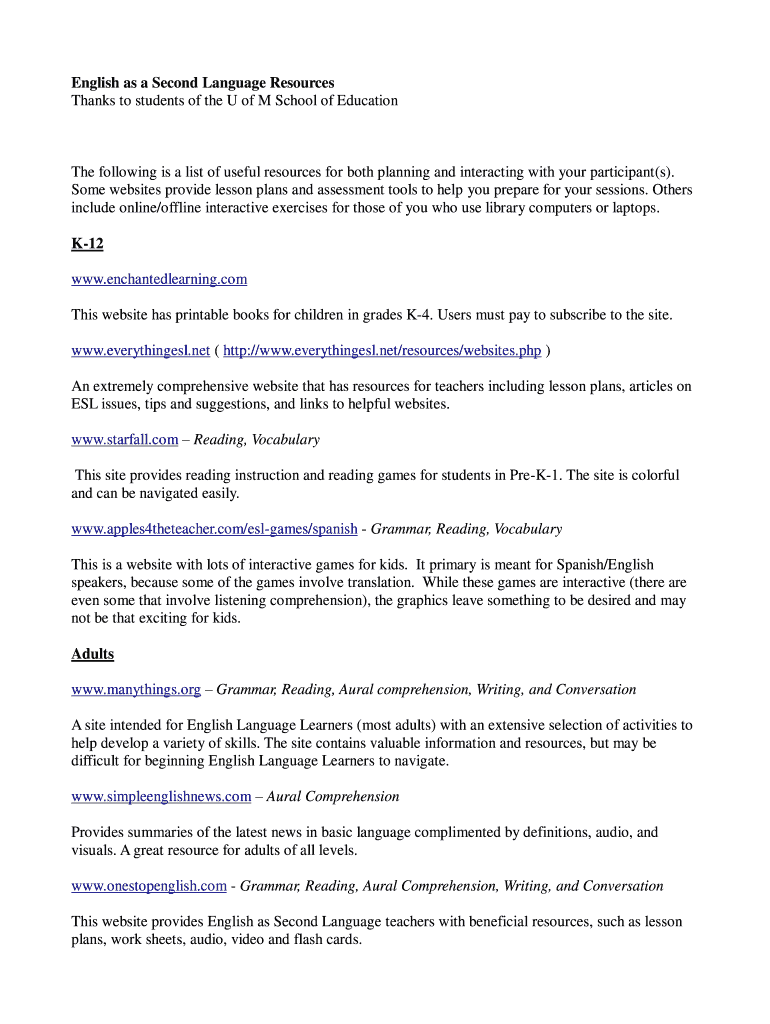 English as a Second Language Resources
Thanks to students of the U of M School of Education

The following is a list of useful resources for both planning and interacting with your participant(s). Some websites provide lesson plans and assessment tools to help you prepare for your sessions. Others include online/offline interactive exercises for those of you who use library computers or laptops.

K-12

www.enchantedlearning.com

This website has printable books for children in grades K-4. Users must pay to subscribe to the site.

www.everythingesl.net ( http://www.everythingesl.net/resources/websites.php )

An extremely comprehensive website that has resources for teachers including lesson plans, articles on ESL issues, tips and suggestions, and links to helpful websites.

www.starfall.com – Reading, Vocabulary

This site provides reading instruction and reading games for students in Pre-K-1. The site is colorful and can be navigated easily.

www.apples4theteacher.com/esl-games/spanish - Grammar, Reading, Vocabulary

This is a website with lots of interactive games for kids. It primary is meant for Spanish/English speakers, because some of the games involve translation. While these games are interactive (there are even some that involve listening comprehension), the graphics leave something to be desired and may not be that exciting for kids.

Adults

www.manythings.org – Grammar, Reading, Aural comprehension, Writing, and Conversation

A site intended for English Language Learners (most adults) with an extensive selection of activities to help develop a variety of skills. The site contains valuable information and resources, but may be difficult for beginning English Language Learners to navigate.

www.simpleenglishnews.com – Aural Comprehension

Provides summaries of the latest news in basic language complimented by definitions, audio, and visuals. A great resource for adults of all levels.

www.onestopenglish.com - Grammar, Reading, Aural Comprehension, Writing, and Conversation

This website provides English as Second Language teachers with beneficial resources, such as lesson plans, work sheets, audio, video and flash cards.